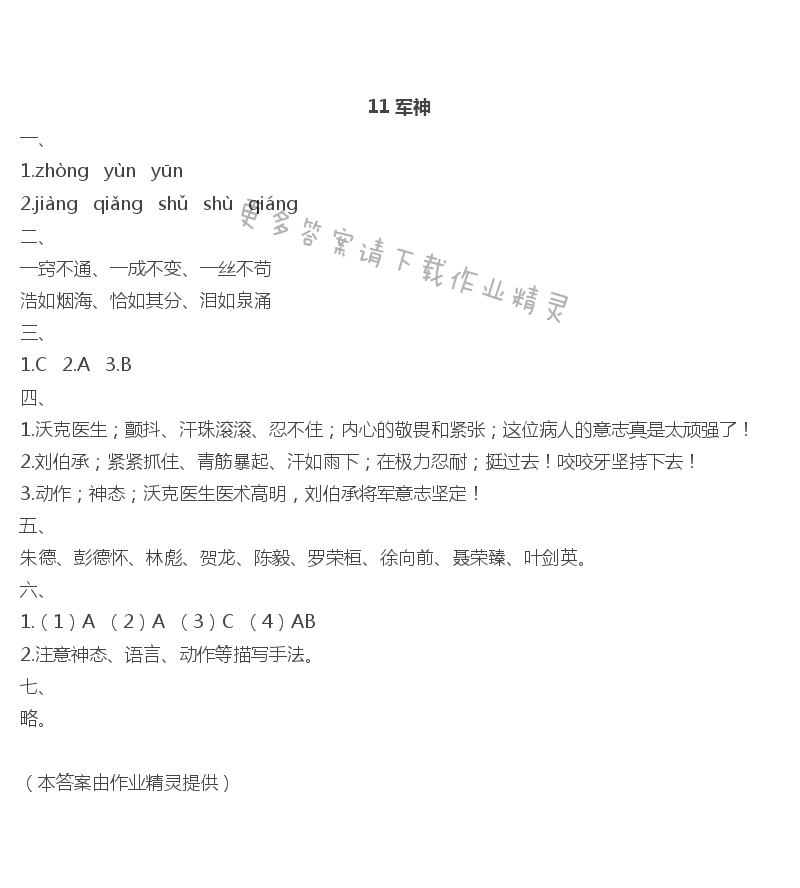 11 军神

一、

1.zhòng yùn yūn

2.jiàng qiǎng shǔ shù qiáng

更多答案请下载作业精灵

二、

一窍不通、一成不变、一丝不苟

浩如烟海、恰如其分、泪如泉涌

三、

1.C 2.A 3.B

四、

1.沃克医生；颤抖、汗珠滚滚、忍不住；内心的敬畏和紧张；这位病人的意志真是太顽强了！

2.刘伯承；紧紧抓住、青筋暴起、汗如雨下；在极力忍耐；挺过去！咬咬牙坚持下去！

3.动作；神态；沃克医生医术高明，刘伯承将军意志坚定！

五、

朱德、彭德怀、林彪、贺龙、陈毅、罗荣桓、徐向前、聂荣臻、叶剑英。

六、

1.（1）A （2）A （3）C （4）AB

2.注意神态、语言、动作等描写手法。

七、

略。

（本答案由作业精灵提供）